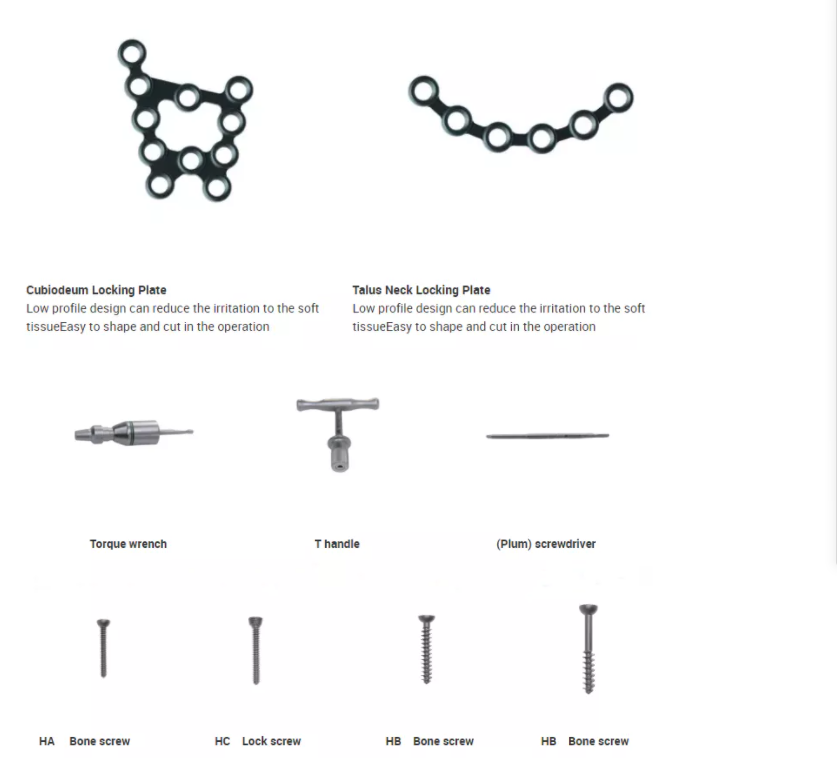 Cubiodeum Locking Plate
Low profile design can reduce the irritation to the soft tissueEasy to shape and cut in the operation

Talus Neck Locking Plate
Low profile design can reduce the irritation to the soft tissueEasy to shape and cut in the operation

Torque wrench

T handle

(Plum) screwdriver

HA Bone screw

HC Lock screw

HB Bone screw

HB Bone screw